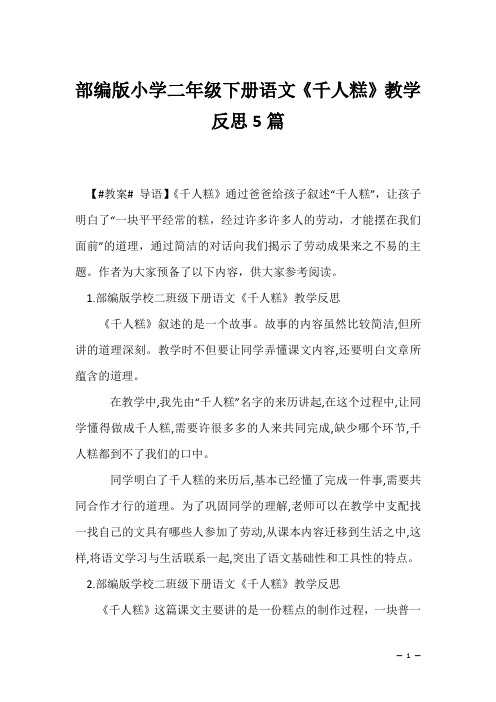 部编版小学二年级下册语文《千人糕》教学反思5篇

【#教案# 导语】《千人糕》通过爸爸给孩子叙述“千人糕”，让孩子明白了“一块平平经常的糕，经过许多许多人的劳动，才能摆在我们面前”的道理，通过简洁的对话向我们揭示了劳动成果来之不易的主题。作者为大家预备了以下内容，供大家参考阅读。

1.部编版学校二班级下册语文《千人糕》教学反思

《千人糕》叙述的是一个故事。故事的内容虽然比较简洁,但所讲的道理深刻。教学时不但要让同学弄懂课文内容,还要明白文章所蕴含的道理。

在教学中,我先由“千人糕”名字的来历讲起,在这个过程中,让同学懂得做成千人糕,需要许很多多的人来共同完成,缺少哪个环节,千人糕都到不了我们的口中。

同学明白了千人糕的来历后,基本已经懂了完成一件事,需要共同合作才行的道理。为了巩固同学的理解,老师可以在教学中支配找一找自己的文具有哪些人参加了劳动,从课本内容迁移到生活之中,这样,将语文学习与生活联系一起,突出了语文基础性和工具性的特点。

2.部编版学校二班级下册语文《千人糕》教学反思

《千人糕》这篇课文主要讲的是一份糕点的制作过程，一块普一

— 1 —